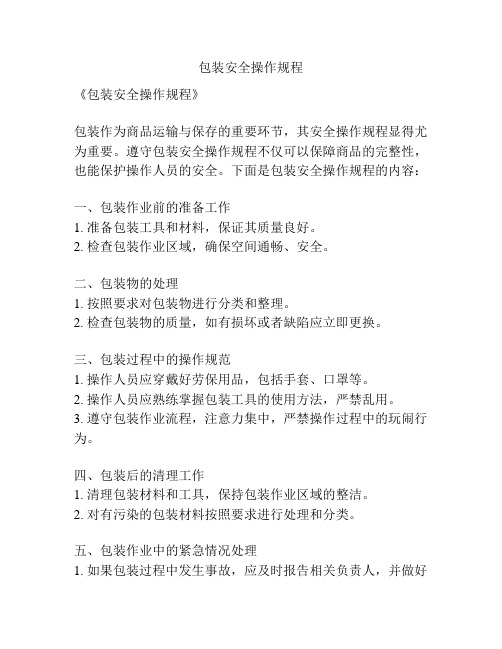 包装安全操作规程

《包装安全操作规程》

包装作为商品运输与保存的重要环节，其安全操作规程显得尤为重要。遵守包装安全操作规程不仅可以保障商品的完整性，也能保护操作人员的安全。下面是包装安全操作规程的内容：

一、包装作业前的准备工作
1. 准备包装工具和材料，保证其质量良好。
2. 检查包装作业区域，确保空间通畅、安全。

二、包装物的处理
1. 按照要求对包装物进行分类和整理。
2. 检查包装物的质量，如有损坏或者缺陷应立即更换。

三、包装过程中的操作规范
1. 操作人员应穿戴好劳保用品，包括手套、口罩等。
2. 操作人员应熟练掌握包装工具的使用方法，严禁乱用。
3. 遵守包装作业流程，注意力集中，严禁操作过程中的玩闹行为。

四、包装后的清理工作
1. 清理包装材料和工具，保持包装作业区域的整洁。
2. 对有污染的包装材料按照要求进行处理和分类。

五、包装作业中的紧急情况处理
1. 如果包装过程中发生事故，应及时报告相关负责人，并做好